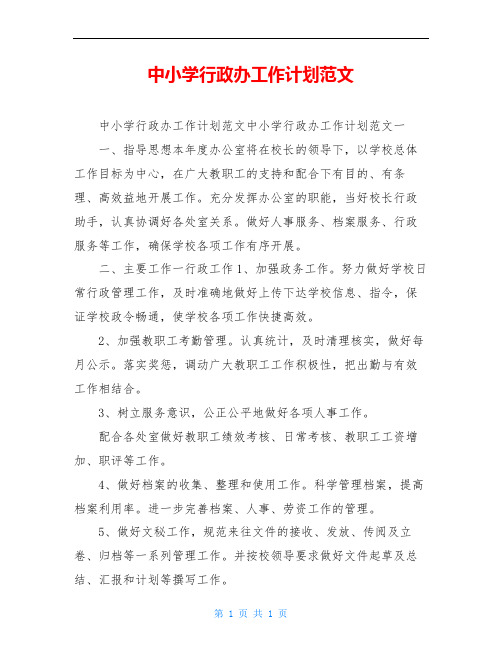 中小学行政办工作计划范文

中小学行政办工作计划范文中小学行政办工作计划范文一

一、指导思想本年度办公室将在校长的领导下，以学校总体工作目标为中心，在广大教职工的支持和配合下有目的、有条理、高效益地开展工作。充分发挥办公室的职能，当好校长行政助手，认真协调好各处室关系。做好人事服务、档案服务、行政服务等工作，确保学校各项工作有序开展。

二、主要工作一行政工作1、加强政务工作。努力做好学校日常行政管理工作，及时准确地做好上传下达学校信息、指令，保证学校政令畅通，使学校各项工作快捷高效。

2、加强教职工考勤管理。认真统计，及时清理核实，做好每月公示。落实奖惩，调动广大教职工工作积极性，把出勤与有效工作相结合。

3、树立服务意识，公正公平地做好各项人事工作。

配合各处室做好教职工绩效考核、日常考核、教职工工资增加、职评等工作。

4、做好档案的收集、整理和使用工作。科学管理档案，提高档案利用率。进一步完善档案、人事、劳资工作的管理。

5、做好文秘工作，规范来往文件的接收、发放、传阅及立卷、归档等一系列管理工作。并按校领导要求做好文件起草及总结、汇报和计划等撰写工作。

第 1 页 共 1 页